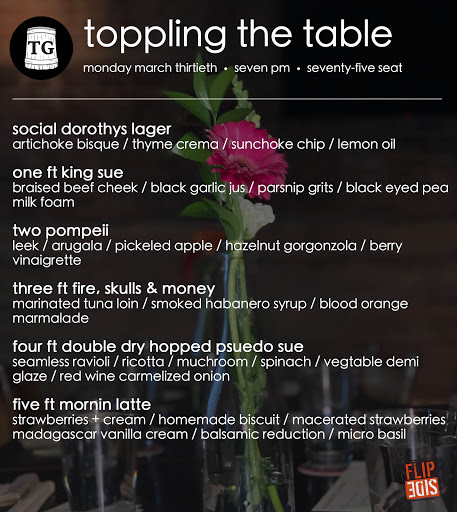 TG

toppling the table

monday march thirtieth • seven pm • seventy-five seat

social dorothys lager
artichoke bisque / thyme crema / sunchoke chip / lemon oil

one ft king sue
braised beef cheek / black garlic jus / parsnip grits / black eyed pea milk foam

two pompeii
leek / arugala / pickeled apple / hazelnut gorgonzola / berry vinaigrette

three ft fire, skulls & money
marinated tuna loin / smoked habanero syrup / blood orange marmalade

four ft double dry hopped psuedo sue
seamless ravioli / ricotta / muchroom / spinach / vegtable demi glaze / red wine carmelized onion

five ft mornin latte
strawberries + cream / homemade biscuit / macerated strawberries madagascar vanilla cream / balsamic reduction / micro basil

FLIP
SIDE